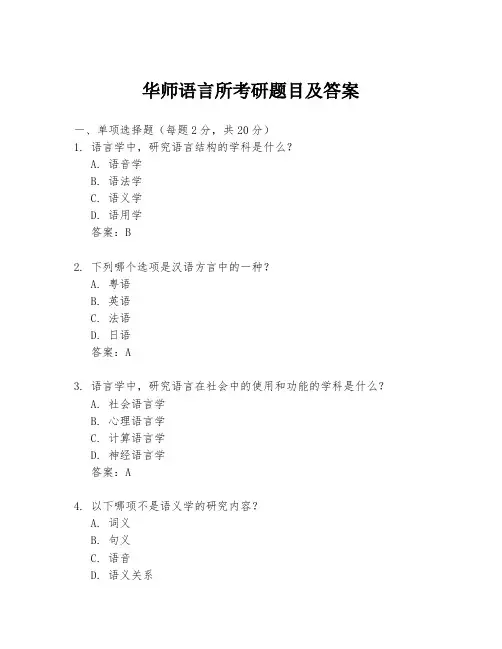 华师语言所考研题目及答案

一、单项选择题（每题2分，共20分）

1. 语言学中，研究语言结构的学科是什么？
A. 语音学
B. 语法学
C. 语义学
D. 语用学
答案：B

2. 下列哪个选项是汉语方言中的一种？
A. 粤语
B. 英语
C. 法语
D. 日语
答案：A

3. 语言学中，研究语言在社会中的使用和功能的学科是什么？
A. 社会语言学
B. 心理语言学
C. 计算语言学
D. 神经语言学
答案：A

4. 以下哪项不是语义学的研究内容？
A. 词义
B. 句义
C. 语音
D. 语义关系